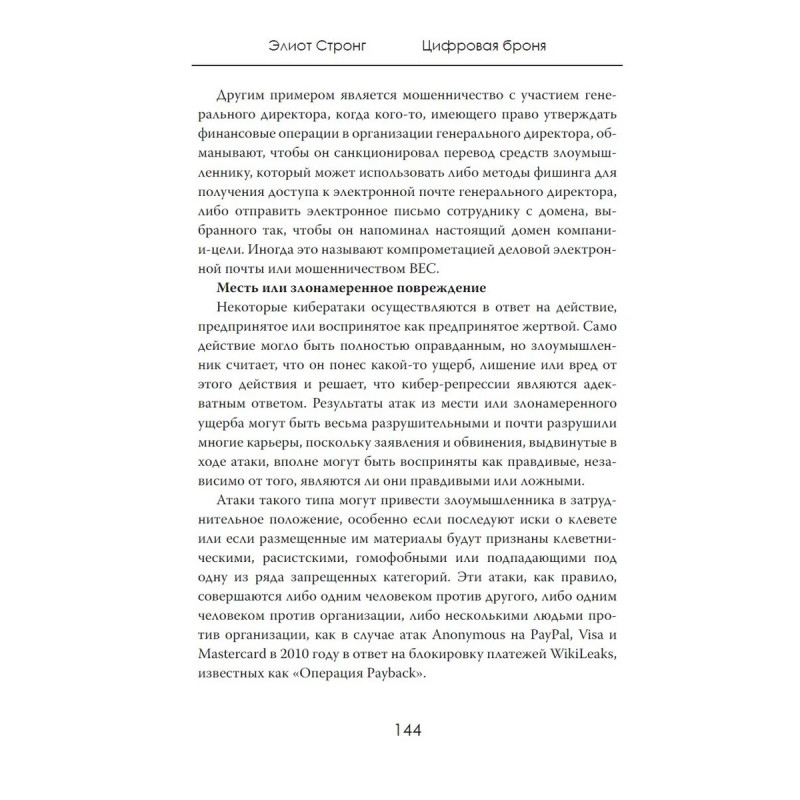 Элиот Стронг Цифровая броня

Другим примером является мошенничество с участием генерального директора, когда кого-то, имеющего право утверждать финансовые операции в организации генерального директора, обманывают, чтобы он санкционировал перевод средств злоумышленнику, который может использовать либо методы фишинга для получения доступа к электронной почте генерального директора, либо отправить электронное письмо сотруднику с домена, выбранного так, чтобы он напоминал настоящий домен компании-цели. Иногда это называют компрометацией деловой электронной почты или мошенничеством BEC.

**Месть или злонамеренное повреждение**

Некоторые кибератаки осуществляются в ответ на действие, предпринятое или воспринятое как предпринятое жертвой. Само действие могло быть полностью оправданным, но злоумышленник считает, что он понес какой-то ущерб, лишение или вред от этого действия и решает, что кибер-репрессии являются адекватным ответом. Результаты атак из мести или злонамеренного ущерба могут быть весьма разрушительными и почти разрушили многие карьеры, поскольку заявления и обвинения, выдвинутые в ходе атаки, вполне могут быть восприняты как правдивые, независимо от того, являются ли они правдивыми или ложными.

Атаки такого типа могут привести злоумышленника в затруднительное положение, особенно если последуют иски о клевете или если размещенные им материалы будут признаны клеветническими, расистскими, гомофобными или подпадающими под одну из ряда запрещенных категорий. Эти атаки, как правило, совершаются либо одним человеком против другого, либо одним человеком против организации, либо несколькими людьми против организации, как в случае атак Anonymous на PayPal, Visa и Mastercard в 2010 году в ответ на блокировку платежей WikiLeaks, известных как «Операция Payback».

144